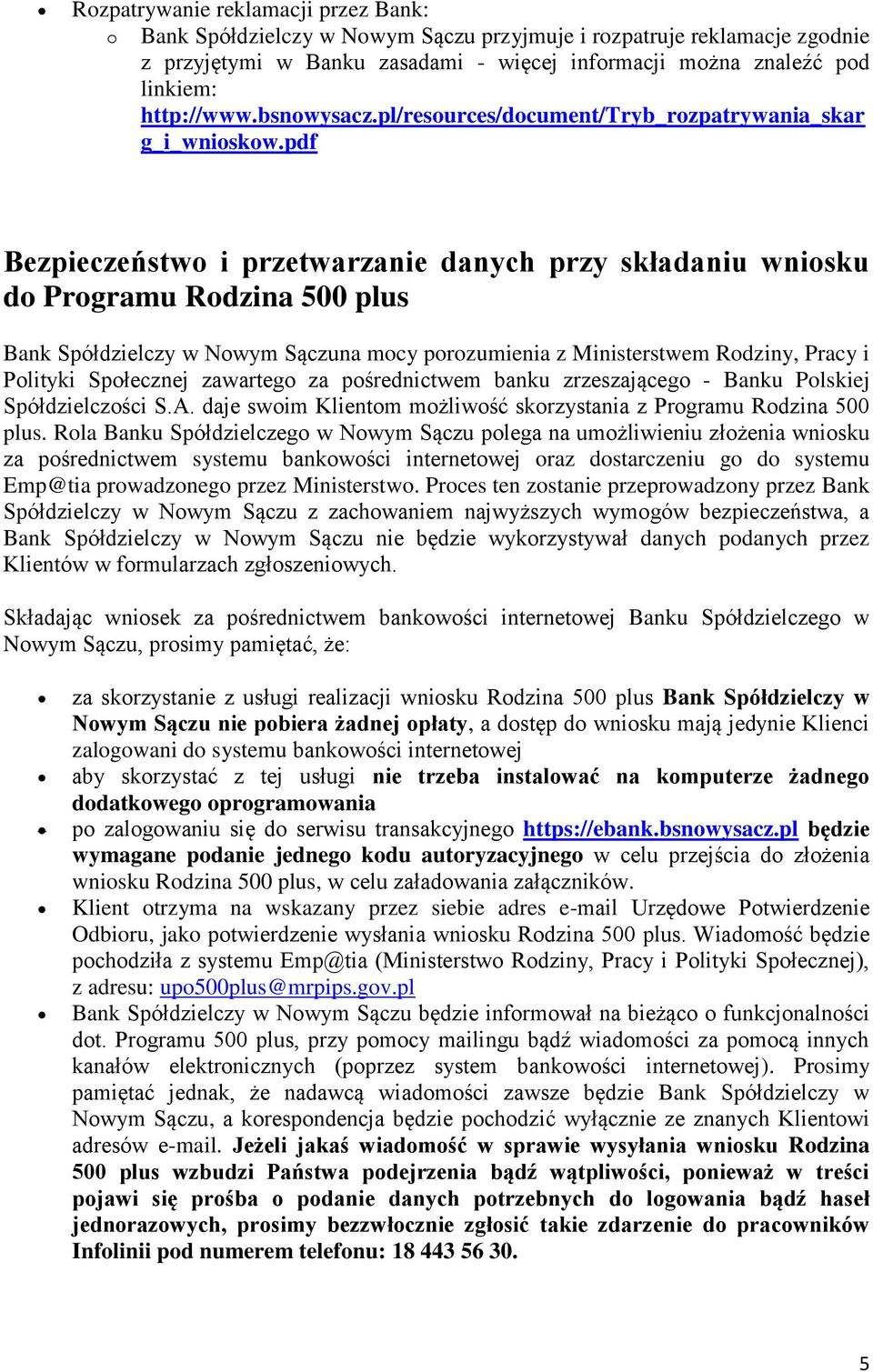 • Rozpatrywanie reklamacji przez Bank:
o Bank Spółdzielczy w Nowym Sączu przyjmuje i rozpatruje reklamacje zgodnie z przyjętymi w Banku zasadami - więcej informacji można znaleźć pod linkiem: http://www.bsnowysacz.pl/resources/document/Tryb_rozpatrywania_skarg_i_wnioskow.pdf

Bezpieczeństwo i przetwarzanie danych przy składaniu wniosku do Programu Rodzina 500 plus

Bank Spółdzielczy w Nowym Sączuna mocy porozumienia z Ministerstwem Rodziny, Pracy i Polityki Społecznej zawartego za pośrednictwem banku zrzeszającego - Banku Polskiej Spółdzielczości S.A. daje swoim Klientom możliwość skorzystania z Programu Rodzina 500 plus. Rola Banku Spółdzielczego w Nowym Sączu polega na umożliwieniu złożenia wniosku za pośrednictwem systemu bankowości internetowej oraz dostarczeniu go do systemu Emp@tia prowadzonego przez Ministerstwo. Proces ten zostanie przeprowadzony przez Bank Spółdzielczy w Nowym Sączu z zachowaniem najwyższych wymogów bezpieczeństwa, a Bank Spółdzielczy w Nowym Sączu nie będzie wykorzystywał danych podanych przez Klientów w formularzach zgłoszeniowych.

Składając wniosek za pośrednictwem bankowości internetowej Banku Spółdzielczego w Nowym Sączu, prosimy pamiętać, że:

• za skorzystanie z usługi realizacji wniosku Rodzina 500 plus Bank Spółdzielczy w Nowym Sączu nie pobiera żadnej opłaty, a dostęp do wniosku mają jedynie Klienci zalogowani do systemu bankowości internetowej
• aby skorzystać z tej usługi nie trzeba instalować na komputerze żadnego dodatkowego oprogramowania
• po zalogowaniu się do serwisu transakcyjnego https://ebank.bsnowysacz.pl będzie wymagane podanie jednego kodu autoryzacyjnego w celu przejścia do złożenia wniosku Rodzina 500 plus, w celu załadowania załączników.
• Klient otrzyma na wskazany przez siebie adres e-mail Urzędowe Potwierdzenie Odbioru, jako potwierdzenie wysłania wniosku Rodzina 500 plus. Wiadomość będzie pochodziła z systemu Emp@tia (Ministerstwo Rodziny, Pracy i Polityki Społecznej), z adresu: upo500plus@mrpips.gov.pl
• Bank Spółdzielczy w Nowym Sączu będzie informował na bieżąco o funkcjonalności dot. Programu 500 plus, przy pomocy mailingu bądź wiadomości za pomocą innych kanałów elektronicznych (poprzez system bankowości internetowej). Prosimy pamiętać jednak, że nadawcą wiadomości zawsze będzie Bank Spółdzielczy w Nowym Sączu, a korespondencja będzie pochodzić wyłącznie ze znanych Klientowi adresów e-mail. Jeżeli jakaś wiadomość w sprawie wysyłania wniosku Rodzina 500 plus wzbudzi Państwa podejrzenia bądź wątpliwości, ponieważ w treści pojawi się prośba o podanie danych potrzebnych do logowania bądź haseł jednorazowych, prosimy bezzwłocznie zgłosić takie zdarzenie do pracowników Infolinii pod numerem telefonu: 18 443 56 30.

5